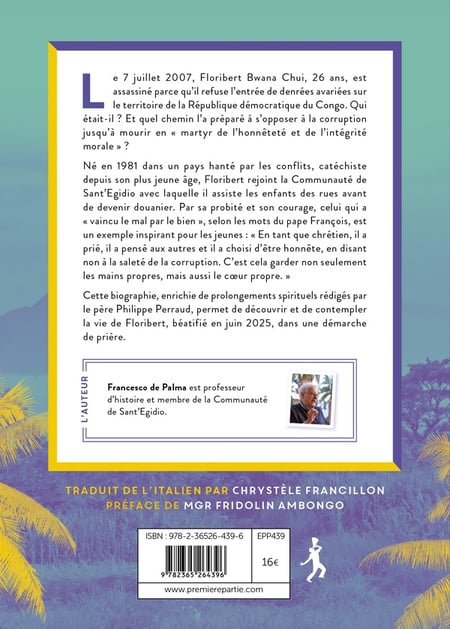 Le 7 juillet 2007, Floribert Bwana Chui, 26 ans, est assassiné parce qu'il refuse l'entrée de denrées avariées sur le territoire de la République démocratique du Congo. Qui était-il ? Et quel chemin l'a préparé à s'opposer à la corruption jusqu'à mourir en « martyr de l'honnêteté et de l'intégrité morale » ?

Né en 1981 dans un pays hanté par les conflits, catéchiste depuis son plus jeune âge, Floribert rejoint la Communauté de Sant'Egidio avec laquelle il assiste les enfants des rues avant de devenir douanier. Par sa probité et son courage, celui qui a « vaincu le mal par le bien », selon les mots du pape François, est un exemple inspirant pour les jeunes : « En tant que chrétien, il a prié, il a pensé aux autres et il a choisi d'être honnête, en disant non à la saleté de la corruption. C'est cela garder non seulement les mains propres, mais aussi le cœur propre. »

Cette biographie, enrichie de prolongements spirituels rédigés par le père Philippe Perraud, permet de découvrir et de contempler la vie de Floribert, béatifié en juin 2025, dans une démarche de prière.

L'AUTEUR

Francesco de Palma est professeur d'histoire et membre de la Communauté de Sant'Egidio.

TRADUIT DE L'ITALIEN PAR CHRYSTÈLE FRANCILLON
PRÉFACE DE MGR FRIDOLIN AMBONGO

ISBN : 978-2-36526-439-6
EPP439
16€
9 782365 264396
www.premierepartie.com